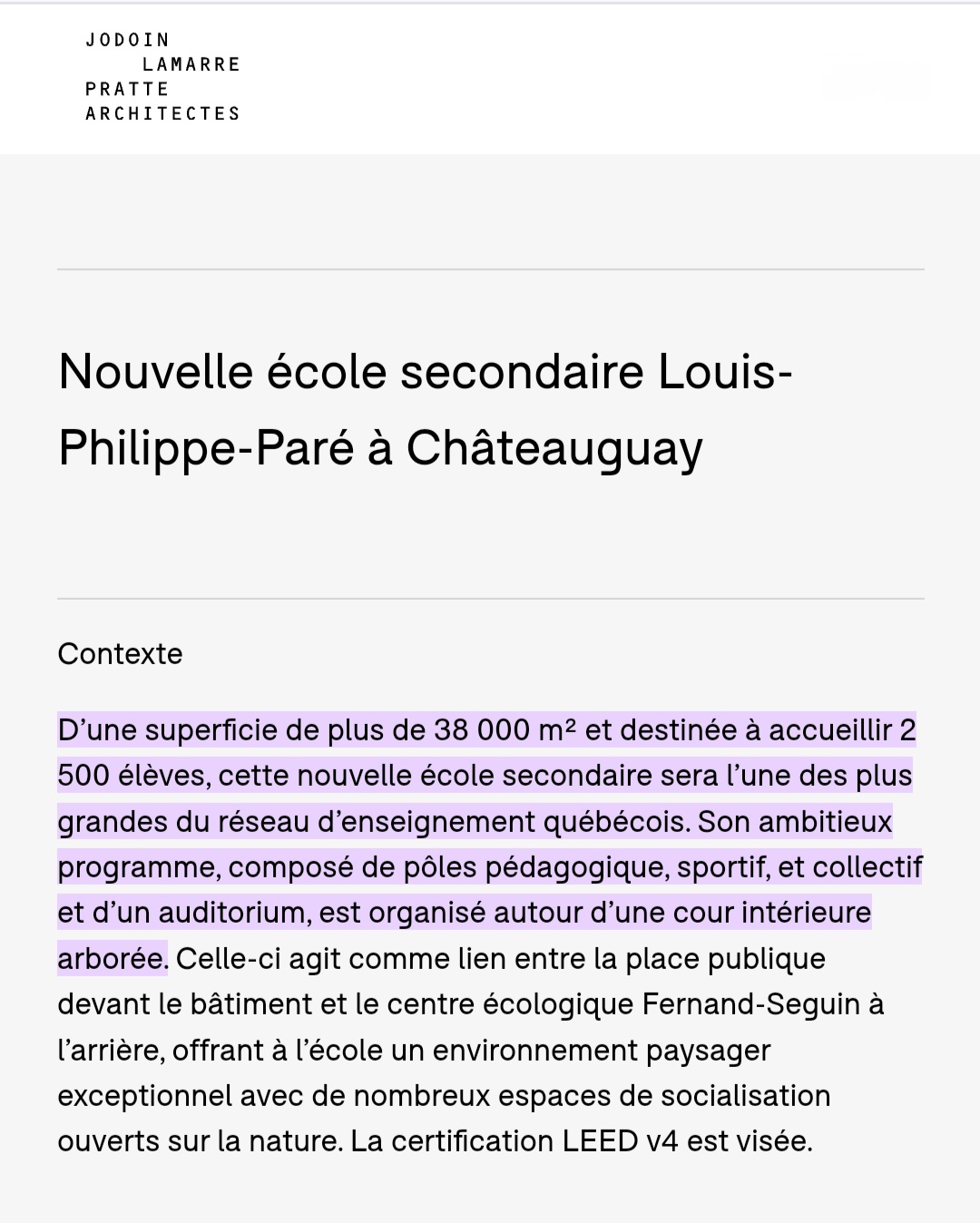 JODOIN
LAMARRE
PRATTE
ARCHITECTES

Nouvelle école secondaire Louis-Philippe-Paré à Châteauguay

Contexte

D’une superficie de plus de 38 000 m² et destinée à accueillir 2 500 élèves, cette nouvelle école secondaire sera l’une des plus grandes du réseau d’enseignement québécois. Son ambitieux programme, composé de pôles pédagogique, sportif, et collectif et d’un auditorium, est organisé autour d’une cour intérieure arborée. Celle-ci agit comme lien entre la place publique devant le bâtiment et le centre écologique Fernand-Seguin à l’arrière, offrant à l’école un environnement paysager exceptionnel avec de nombreux espaces de socialisation ouverts sur la nature. La certification LEED v4 est visée.